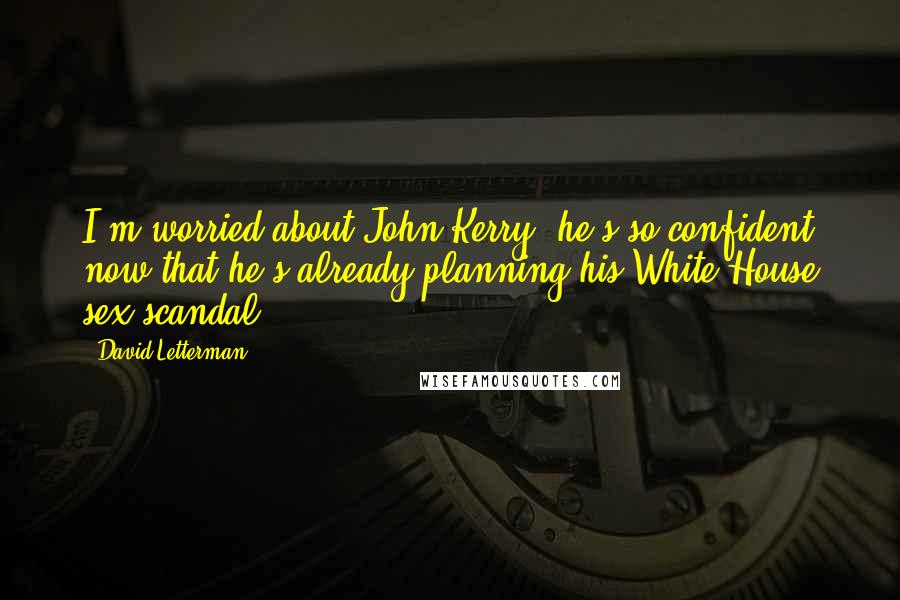 I'm worried about John Kerry, he's so confident now that he's already planning his White House sex scandal.

David Letterman

WISEFAMOUSQUOTES.COM